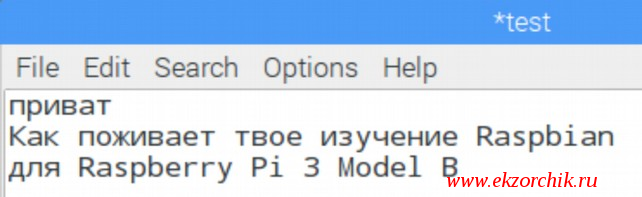 *test

File Edit Search Options Help

приват
Как поживает твое изучение Raspbian для Raspberry Pi 3 Model B

www.ekzorchik.ru